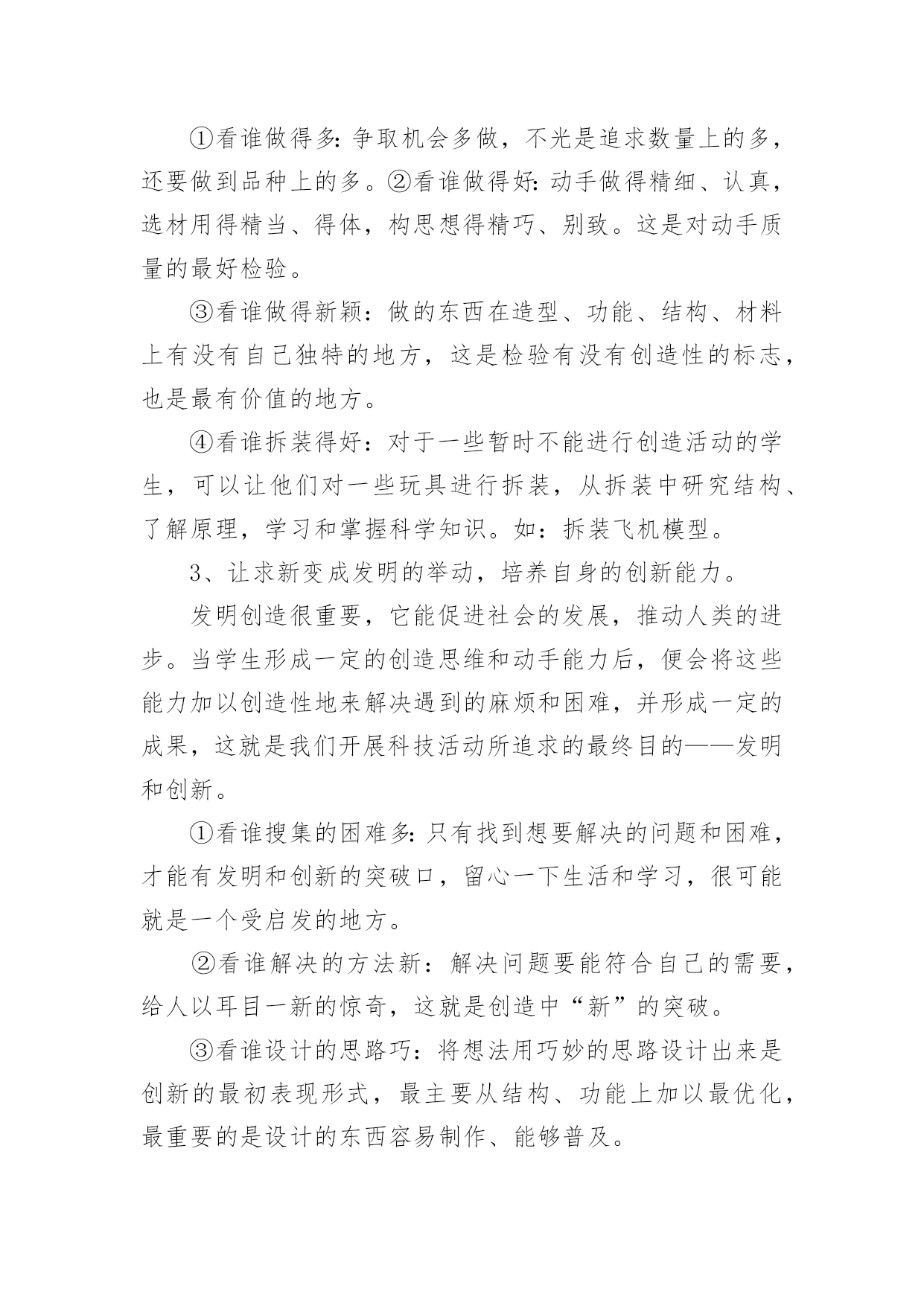 ①看谁做得多:争取机会多做，不光是追求数量上的多，还要做到品种上的多。②看谁做得好:动手做得精细、认真，选材用得精当、得体，构思想得精巧、别致。这是对动手质量的最好检验。

③看谁做得新颖：做的东西在造型、功能、结构、材料上有没有自己独特的地方，这是检验有没有创造性的标志，也是最有价值的地方。

④看谁拆装得好：对于一些暂时不能进行创造活动的学生，可以让他们对一些玩具进行拆装，从拆装中研究结构、了解原理，学习和掌握科学知识。如：拆装飞机模型。

3、让求新变成发明的举动，培养自身的创新能力。

发明创造很重要，它能促进社会的发展，推动人类的进步。当学生形成一定的创造思维和动手能力后，便会将这些能力加以创造性地来解决遇到的麻烦和困难，并形成一定的成果，这就是我们开展科技活动所追求的最终目的——发明和创新。

①看谁搜集的困难多:只有找到想要解决的问题和困难，才能有发明和创新的突破口，留心一下生活和学习，很可能就是一个受启发的地方。

②看谁解决的方法新：解决问题要能符合自己的需要，给人以耳目一新的惊奇，这就是创造中“新”的突破。

③看谁设计的思路巧：将想法用巧妙的思路设计出来是创新的最初表现形式，最主要从结构、功能上加以最优化，最重要的是设计的东西容易制作、能够普及。